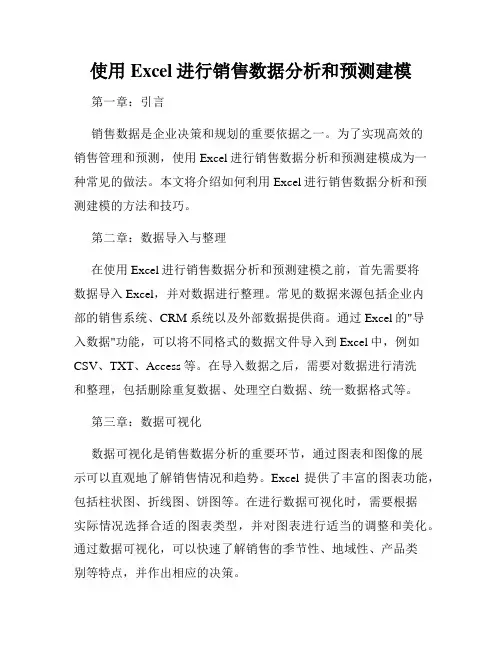 使用 Excel 进行销售数据分析和预测建模

第一章：引言

销售数据是企业决策和规划的重要依据之一。为了实现高效的销售管理和预测，使用 Excel 进行销售数据分析和预测建模成为一种常见的做法。本文将介绍如何利用 Excel 进行销售数据分析和预测建模的方法和技巧。

第二章：数据导入与整理

在使用 Excel 进行销售数据分析和预测建模之前，首先需要将数据导入 Excel，并对数据进行整理。常见的数据来源包括企业内部的销售系统、CRM 系统以及外部数据提供商。通过 Excel 的"导入数据"功能，可以将不同格式的数据文件导入到 Excel 中，例如 CSV、TXT、Access 等。在导入数据之后，需要对数据进行清洗和整理，包括删除重复数据、处理空白数据、统一数据格式等。

第三章：数据可视化

数据可视化是销售数据分析的重要环节，通过图表和图像的展示可以直观地了解销售情况和趋势。Excel 提供了丰富的图表功能，包括柱状图、折线图、饼图等。在进行数据可视化时，需要根据实际情况选择合适的图表类型，并对图表进行适当的调整和美化。通过数据可视化，可以快速了解销售的季节性、地域性、产品类别等特点，并作出相应的决策。